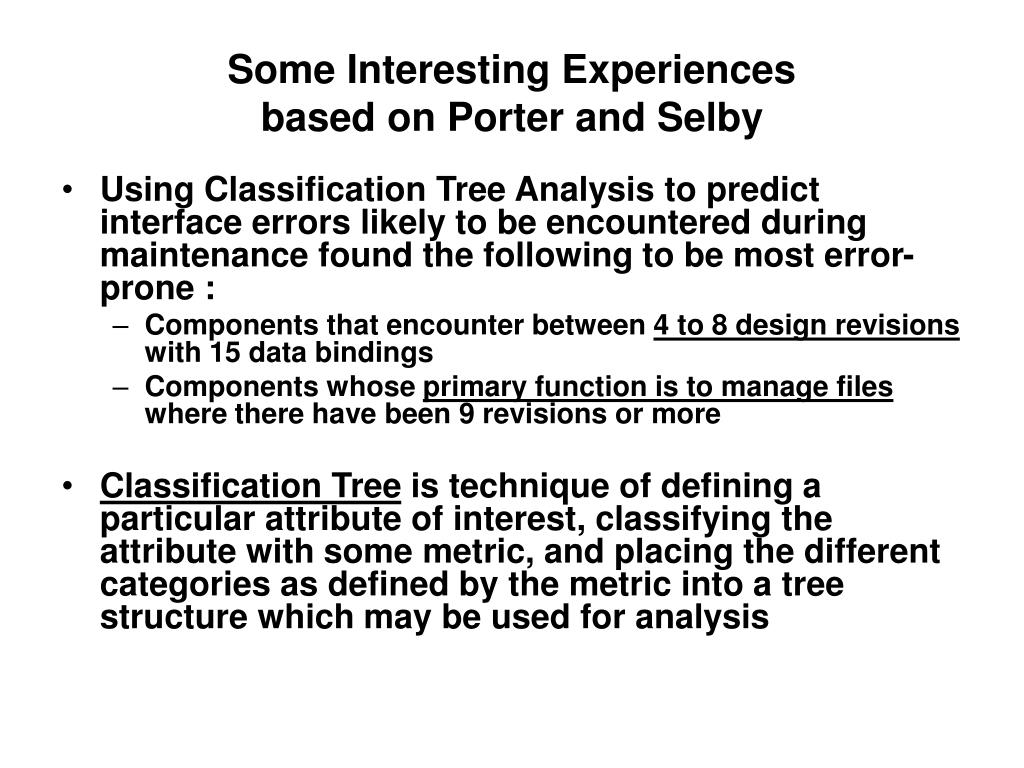 Some Interesting Experiences
based on Porter and Selby

• Using Classification Tree Analysis to predict interface errors likely to be encountered during maintenance found the following to be most error-prone :
– Components that encounter between 4 to 8 design revisions with 15 data bindings
– Components whose primary function is to manage files where there have been 9 revisions or more

• Classification Tree is technique of defining a particular attribute of interest, classifying the attribute with some metric, and placing the different categories as defined by the metric into a tree structure which may be used for analysis